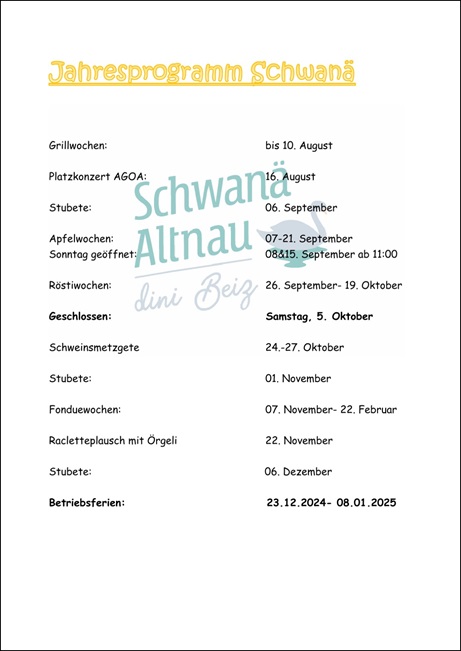 Jahresprogramm Schwanä

Schwanä Altnau
dini Beiz

| | |
|---|---|
| Grillwochen: | bis 10. August |
| Platzkonzert AGOA: | 16. August |
| Stubete: | 06. September |
| Apfelwochen: | 07-21. September |
| Sonntag geöffnet: | 08&15. September ab 11:00 |
| Röstiwochen: | 26. September- 19. Oktober |
| **Geschlossen:** | **Samstag, 5. Oktober** |
| Schweinsmetzgete | 24.-27. Oktober |
| Stubete: | 01. November |
| Fonduewochen: | 07. November- 22. Februar |
| Racletteplausch mit Örgeli | 22. November |
| Stubete: | 06. Dezember |
| **Betriebsferien:** | **23.12.2024- 08.01.2025** |